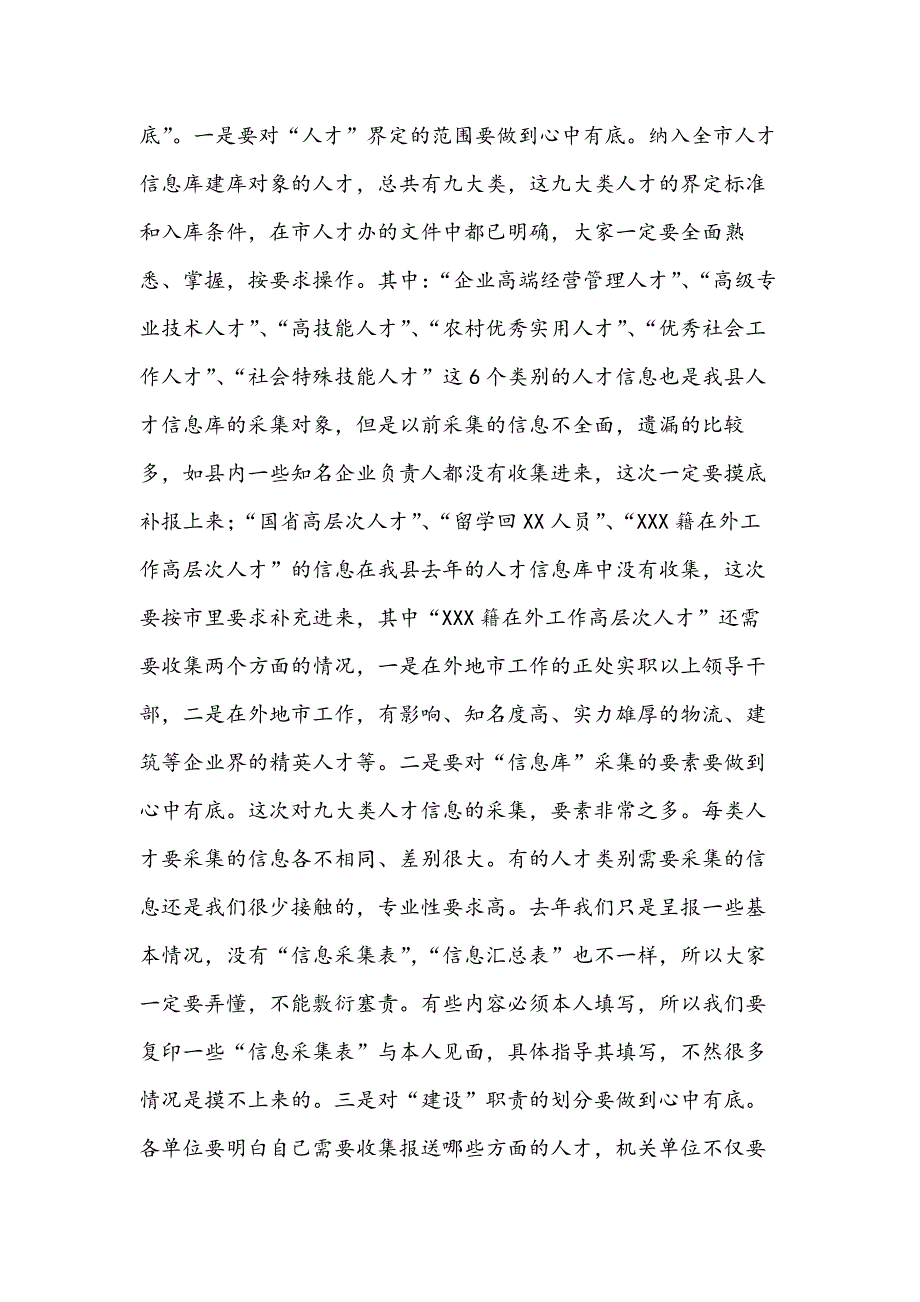 底”。一是要对“人才”界定的范围要做到心中有底。纳入全市人才信息库建库对象的人才，总共有九大类，这九大类人才的界定标准和入库条件，在市人才办的文件中都已明确，大家一定要全面熟悉、掌握，按要求操作。其中：“企业高端经营管理人才”、“高级专业技术人才”、“高技能人才”、“农村优秀实用人才”、“优秀社会工作人才”、“社会特殊技能人才”这6个类别的人才信息也是我县人才信息库的采集对象，但是以前采集的信息不全面，遗漏的比较多，如县内一些知名企业负责人都没有收集进来，这次一定要摸底补报上来；“国省高层次人才”、“留学回XX人员”、“XXX籍在外工作高层次人才”的信息在我县去年的人才信息库中没有收集，这次要按市里要求补充进来，其中“XXX籍在外工作高层次人才”还需要收集两个方面的情况，一是在外地市工作的正处实职以上领导干部，二是在外地市工作，有影响、知名度高、实力雄厚的物流、建筑等企业界的精英人才等。二是要对“信息库”采集的要素要做到心中有底。这次对九大类人才信息的采集，要素非常之多。每类人才要采集的信息各不相同、差别很大。有的人才类别需要采集的信息还是我们很少接触的，专业性要求高。去年我们只是呈报一些基本情况，没有“信息采集表”，“信息汇总表”也不一样，所以大家一定要弄懂，不能敷衍塞责。有些内容必须本人填写，所以我们要复印一些“信息采集表”与本人见面，具体指导其填写，不然很多情况是摸不上来的。三是对“建设”职责的划分要做到心中有底。各单位要明白自己需要收集报送哪些方面的人才，机关单位不仅要